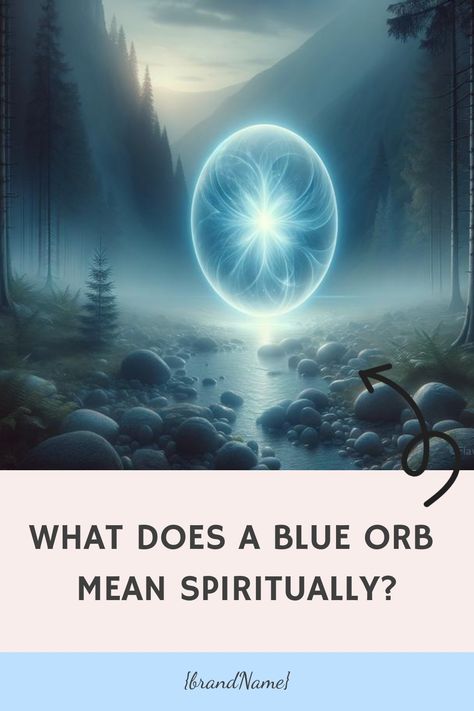 WHAT DOES A BLUE ORB MEAN SPIRITUALLY?

{brandName}